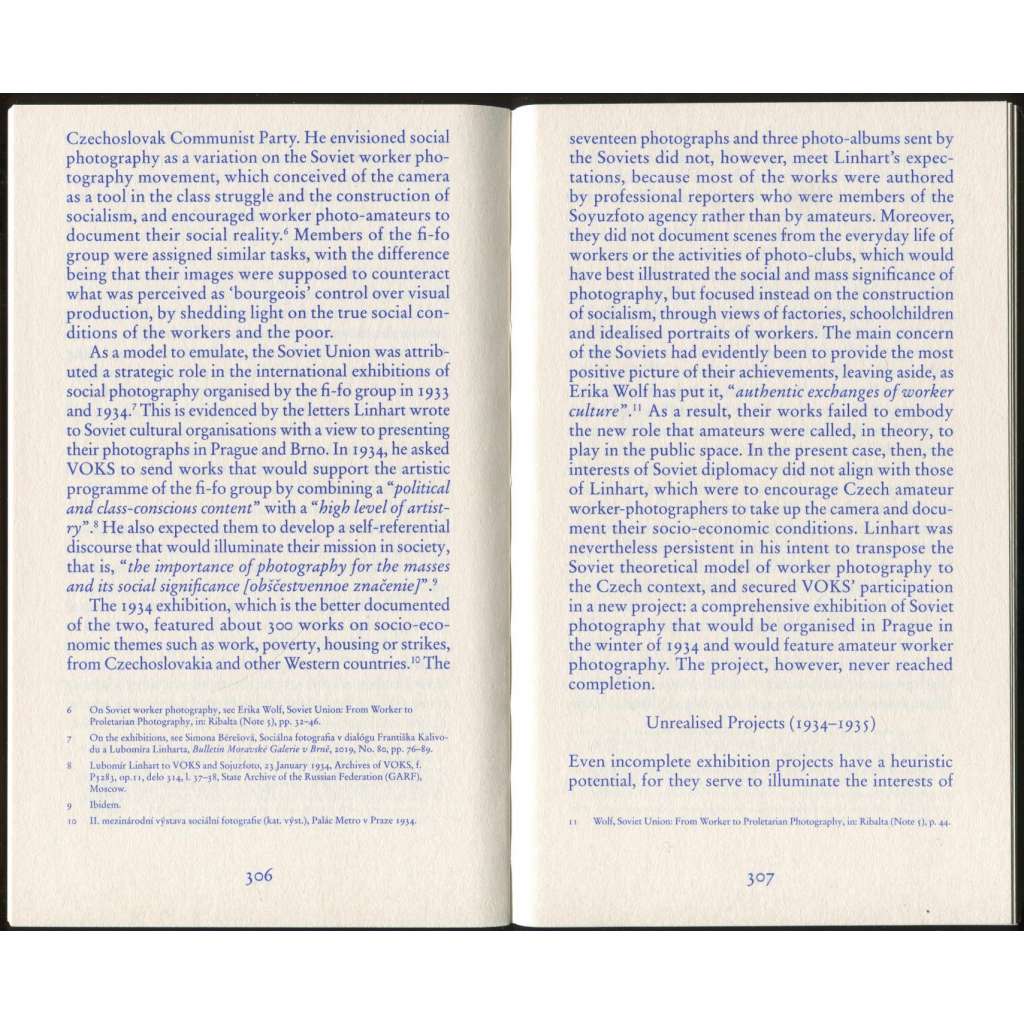 Czechoslovak Communist Party. He envisioned social photography as a variation on the Soviet worker photography movement, which conceived of the camera as a tool in the class struggle and the construction of socialism, and encouraged worker photo-amateurs to document their social reality.$^6$ Members of the fi-fo group were assigned similar tasks, with the difference being that their images were supposed to counteract what was perceived as 'bourgeois' control over visual production, by shedding light on the true social conditions of the workers and the poor.

As a model to emulate, the Soviet Union was attributed a strategic role in the international exhibitions of social photography organised by the fi-fo group in 1933 and 1934.$^7$ This is evidenced by the letters Linhart wrote to Soviet cultural organisations with a view to presenting their photographs in Prague and Brno. In 1934, he asked VOKS to send works that would support the artistic programme of the fi-fo group by combining a "political and class-conscious content" with a "high level of artistry".$^8$ He also expected them to develop a self-referential discourse that would illuminate their mission in society, that is, "the importance of photography for the masses and its social significance [obščestvennoe značenie]".$^9$

The 1934 exhibition, which is the better documented of the two, featured about 300 works on socio-economic themes such as work, poverty, housing or strikes, from Czechoslovakia and other Western countries.$^{10}$ The

6 On Soviet worker photography, see Erika Wolf, Soviet Union: From Worker to Proletarian Photography, in: Ribalta (Note 5), pp. 32–46.

7 On the exhibitions, see Simona Bérešová, Sociálna fotografia v dialógu Františka Kalivodu a Lubomíra Linharta, Bulletin Moravské Galerie v Brně, 2019, No. 80, pp. 76–89.

8 Lubomír Linhart to VOKS and Sojuzfoto, 23 January 1934, Archives of VOKS, f. P5283, op.11, delo 314, l. 37–38, State Archive of the Russian Federation (GARF), Moscow.

9 Ibidem.

10 II. mezinárodní výstava sociální fotografie (kat. výst.), Palác Metro v Praze 1934.

306

seventeen photographs and three photo-albums sent by the Soviets did not, however, meet Linhart's expectations, because most of the works were authored by professional reporters who were members of the Soyuzfoto agency rather than by amateurs. Moreover, they did not document scenes from the everyday life of workers or the activities of photo-clubs, which would have best illustrated the social and mass significance of photography, but focused instead on the construction of socialism, through views of factories, schoolchildren and idealised portraits of workers. The main concern of the Soviets had evidently been to provide the most positive picture of their achievements, leaving aside, as Erika Wolf has put it, "authentic exchanges of worker culture".$^{11}$ As a result, their works failed to embody the new role that amateurs were called, in theory, to play in the public space. In the present case, then, the interests of Soviet diplomacy did not align with those of Linhart, which were to encourage Czech amateur worker-photographers to take up the camera and document their socio-economic conditions. Linhart was nevertheless persistent in his intent to transpose the Soviet theoretical model of worker photography to the Czech context, and secured VOKS' participation in a new project: a comprehensive exhibition of Soviet photography that would be organised in Prague in the winter of 1934 and would feature amateur worker photography. The project, however, never reached completion.

Unrealised Projects (1934–1935)

Even incomplete exhibition projects have a heuristic potential, for they serve to illuminate the interests of

11 Wolf, Soviet Union: From Worker to Proletarian Photography, in: Ribalta (Note 5), p. 44.

307